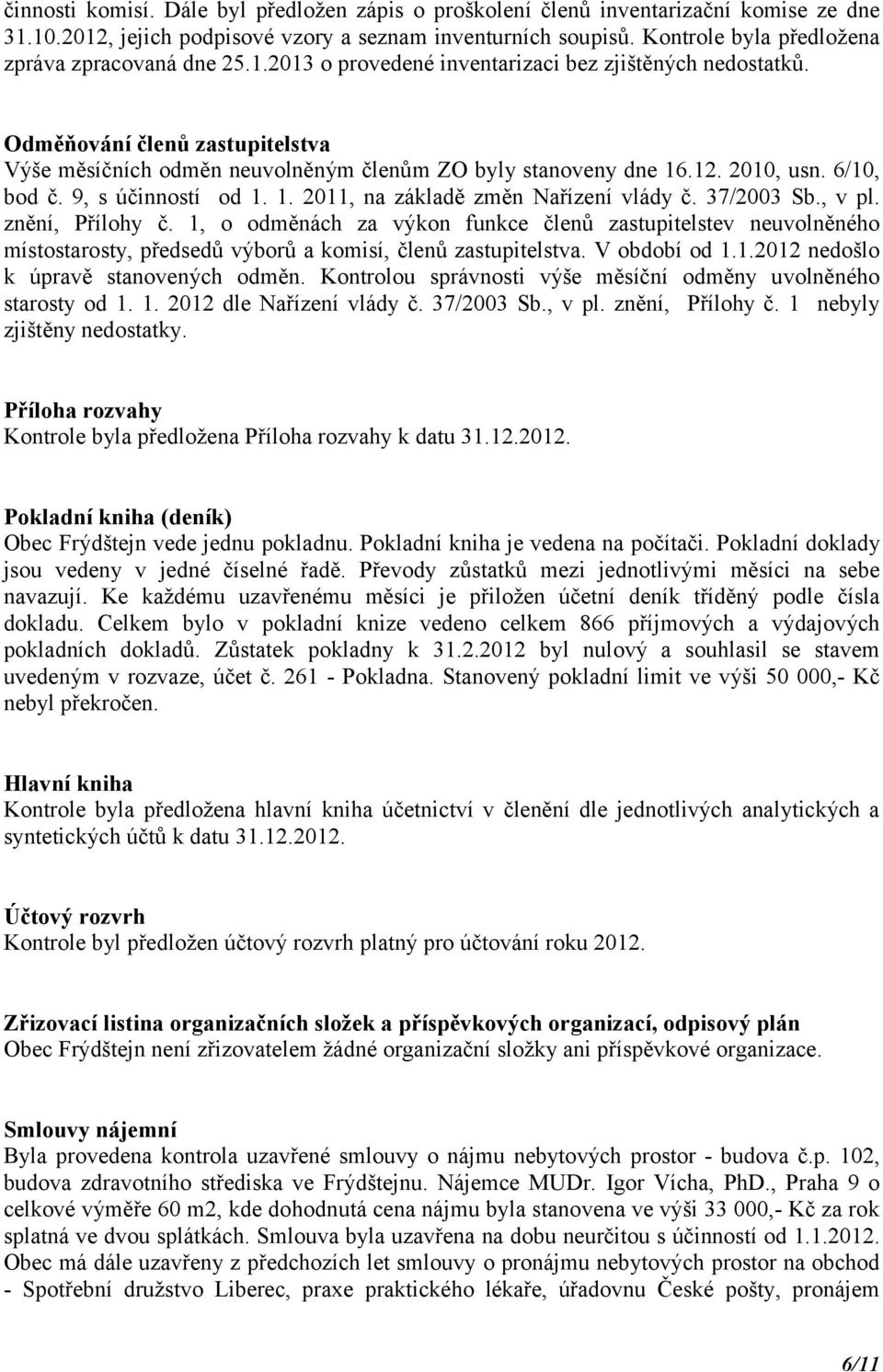 činnosti komisí. Dále byl předložen zápis o proškolení členů inventarizační komise ze dne 31.10.2012, jejich podpisové vzory a seznam inventurních soupisů. Kontrole byla předložena zpráva zpracovaná dne 25.1.2013 o provedené inventarizaci bez zjištěných nedostatků.

Odměňování členů zastupitelstva
Výše měsíčních odměn neuvolněným členům ZO byly stanoveny dne 16.12. 2010, usn. 6/10, bod č. 9, s účinností od 1. 1. 2011, na základě změn Nařízení vlády č. 37/2003 Sb., v pl. znění, Přílohy č. 1, o odměnách za výkon funkce členů zastupitelstev neuvolněného místostarosty, předsedů výborů a komisí, členů zastupitelstva. V období od 1.1.2012 nedošlo k úpravě stanovených odměn. Kontrolou správnosti výše měsíční odměny uvolněného starosty od 1. 1. 2012 dle Nařízení vlády č. 37/2003 Sb., v pl. znění, Přílohy č. 1 nebyly zjištěny nedostatky.

Příloha rozvahy
Kontrole byla předložena Příloha rozvahy k datu 31.12.2012.

Pokladní kniha (deník)
Obec Frýdštejn vede jednu pokladnu. Pokladní kniha je vedena na počítači. Pokladní doklady jsou vedeny v jedné číselné řadě. Převody zůstatků mezi jednotlivými měsíci na sebe navazují. Ke každému uzavřenému měsíci je přiložen účetní deník tříděný podle čísla dokladu. Celkem bylo v pokladní knize vedeno celkem 866 příjmových a výdajových pokladních dokladů. Zůstatek pokladny k 31.2.2012 byl nulový a souhlasil se stavem uvedeným v rozvaze, účet č. 261 - Pokladna. Stanovený pokladní limit ve výši 50 000,- Kč nebyl překročen.

Hlavní kniha
Kontrole byla předložena hlavní kniha účetnictví v členění dle jednotlivých analytických a syntetických účtů k datu 31.12.2012.

Účtový rozvrh
Kontrole byl předložen účtový rozvrh platný pro účtování roku 2012.

Zřizovací listina organizačních složek a příspěvkových organizací, odpisový plán
Obec Frýdštejn není zřizovatelem žádné organizační složky ani příspěvkové organizace.

Smlouvy nájemní
Byla provedena kontrola uzavřené smlouvy o nájmu nebytových prostor - budova č.p. 102, budova zdravotního střediska ve Frýdštejnu. Nájemce MUDr. Igor Vícha, PhD., Praha 9 o celkové výměře 60 m2, kde dohodnutá cena nájmu byla stanovena ve výši 33 000,- Kč za rok splatná ve dvou splátkách. Smlouva byla uzavřena na dobu neurčitou s účinností od 1.1.2012. Obec má dále uzavřeny z předchozích let smlouvy o pronájmu nebytových prostor na obchod - Spotřební družstvo Liberec, praxe praktického lékaře, úřadovnu České pošty, pronájem

6/11